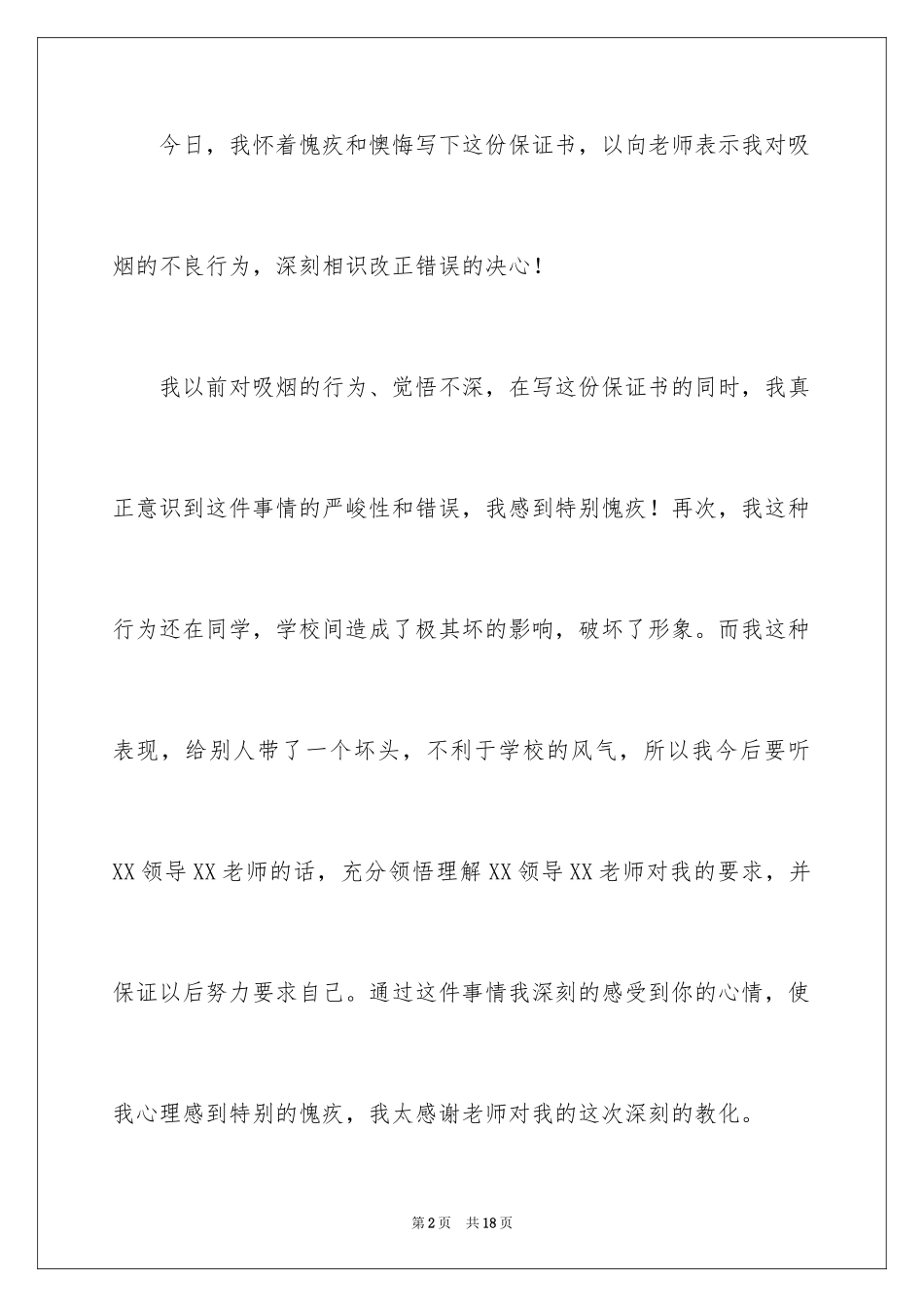 今日，我怀着愧疚和懊悔写下这份保证书，以向老师表示我对吸烟的不良行为，深刻相识改正错误的决心！

我以前对吸烟的行为、觉悟不深，在写这份保证书的同时，我真正意识到这件事情的严峻性和错误，我感到特别愧疚！再次，我这种行为还在同学，学校间造成了极其坏的影响，破坏了形象。而我这种表现，给别人带了一个坏头，不利于学校的风气，所以我今后要听XX领导XX老师的话，充分领悟理解XX领导XX老师对我的要求，并保证以后努力要求自己。通过这件事情我深刻的感受到你的心情，使我心理感到特别的愧疚，我太感谢老师对我的这次深刻的教化。

第2页　共18页